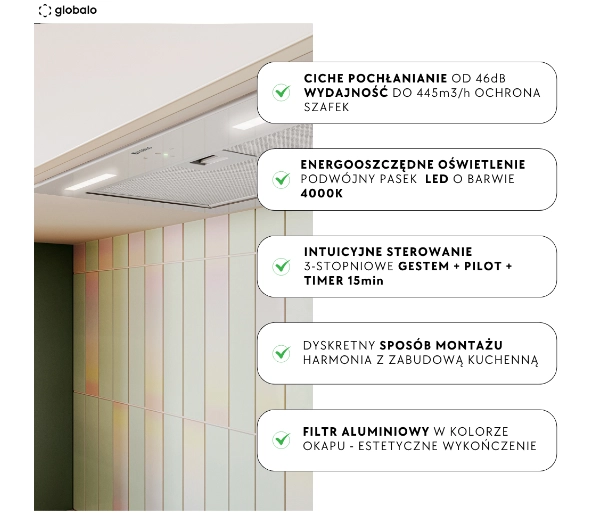 globalo

CICHE POCHŁANIANIE OD 46dB WYDAJNOŚĆ DO 445m3/h OCHRONA SZAFEK

ENERGOOSZCZĘDNE OŚWIETLENIE PODWÓJNY PASEK LED O BARWIE 4000K

INTUICYJNE STEROWANIE 3-STOPNIOWE GESTEM + PILOT + TIMER 15min

DYSKRETNY SPOSÓB MONTAŻU HARMONIA Z ZABUDOWĄ KUCHENNĄ

FILTR ALUMINIOWY W KOLORZE OKAPU - ESTETYCZNE WYKOŃCZENIE